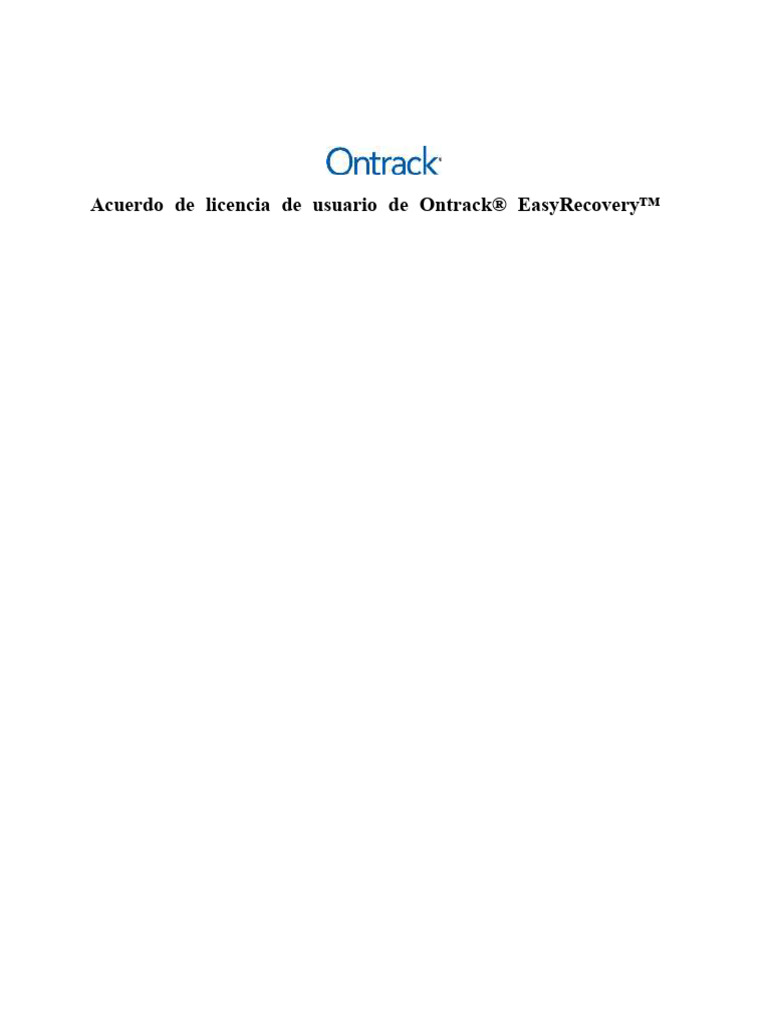 Ontrack

Acuerdo de licencia de usuario de Ontrack® EasyRecovery™